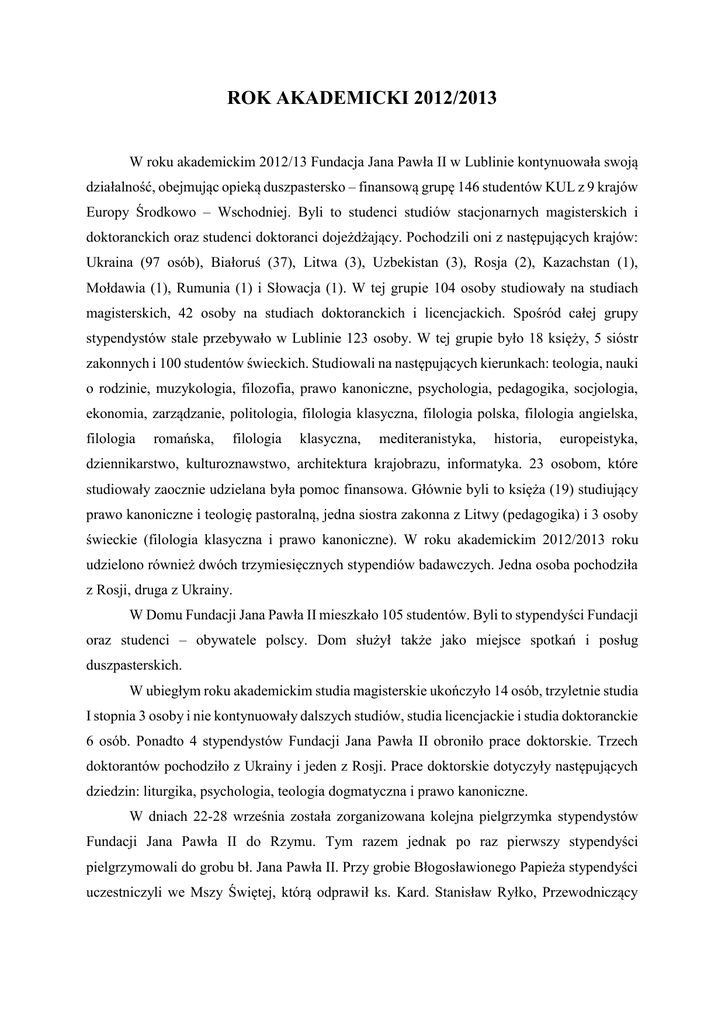 ROK AKADEMICKI 2012/2013

W roku akademickim 2012/13 Fundacja Jana Pawła II w Lublinie kontynuowała swoją działalność, obejmując opieką duszpastersko – finansową grupę 146 studentów KUL z 9 krajów Europy Środkowo – Wschodniej. Byli to studenci studiów stacjonarnych magisterskich i doktoranckich oraz studenci doktoranci dojeżdżający. Pochodzili oni z następujących krajów: Ukraina (97 osób), Białoruś (37), Litwa (3), Uzbekistan (3), Rosja (2), Kazachstan (1), Mołdawia (1), Rumunia (1) i Słowacja (1). W tej grupie 104 osoby studiowały na studiach magisterskich, 42 osoby na studiach doktoranckich i licencjackich. Spośród całej grupy stypendystów stale przebywało w Lublinie 123 osoby. W tej grupie było 18 księży, 5 sióstr zakonnych i 100 studentów świeckich. Studiowali na następujących kierunkach: teologia, nauki o rodzinie, muzykologia, filozofia, prawo kanoniczne, psychologia, pedagogika, socjologia, ekonomia, zarządzanie, politologia, filologia klasyczna, filologia polska, filologia angielska, filologia romańska, filologia klasyczna, mediteranistyka, historia, europeistyka, dziennikarstwo, kulturoznawstwo, architektura krajobrazu, informatyka. 23 osobom, które studiowały zaocznie udzielana była pomoc finansowa. Głównie byli to księża (19) studiujący prawo kanoniczne i teologię pastoralną, jedna siostra zakonna z Litwy (pedagogika) i 3 osoby świeckie (filologia klasyczna i prawo kanoniczne). W roku akademickim 2012/2013 roku udzielono również dwóch trzymiesięcznych stypendiów badawczych. Jedna osoba pochodziła z Rosji, druga z Ukrainy.

W Domu Fundacji Jana Pawła II mieszkało 105 studentów. Byli to stypendyści Fundacji oraz studenci – obywatele polscy. Dom służył także jako miejsce spotkań i posług duszpasterskich.

W ubiegłym roku akademickim studia magisterskie ukończyło 14 osób, trzyletnie studia I stopnia 3 osoby i nie kontynuowały dalszych studiów, studia licencjackie i studia doktoranckie 6 osób. Ponadto 4 stypendystów Fundacji Jana Pawła II obroniło prace doktorskie. Trzech doktorantów pochodziło z Ukrainy i jeden z Rosji. Prace doktorskie dotyczyły następujących dziedzin: liturgika, psychologia, teologia dogmatyczna i prawo kanoniczne.

W dniach 22-28 września została zorganizowana kolejna pielgrzymka stypendystów Fundacji Jana Pawła II do Rzymu. Tym razem jednak po raz pierwszy stypendyści pielgrzymowali do grobu bł. Jana Pawła II. Przy grobie Błogosławionego Papieża stypendyści uczestniczyli we Mszy Świętej, którą odprawił ks. Kard. Stanisław Ryłko, Przewodniczący